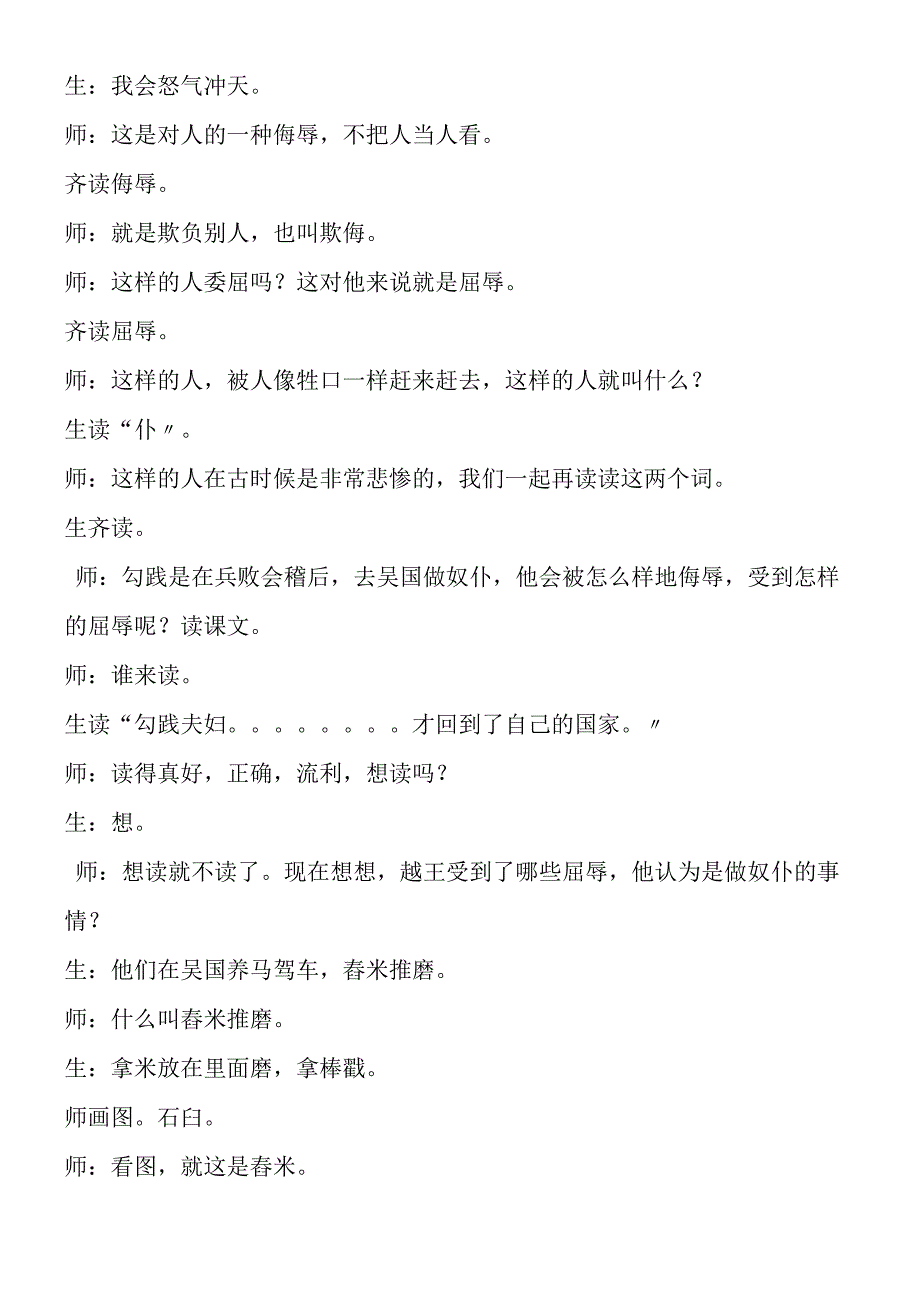 生：我会怒气冲天。

师：这是对人的一种侮辱，不把人当人看。

齐读侮辱。

师：就是欺负别人，也叫欺侮。

师：这样的人委屈吗？这对他来说就是屈辱。

齐读屈辱。

师：这样的人，被人像牲口一样赶来赶去，这样的人就叫什么？

生读“仆〃。

师：这样的人在古时候是非常悲惨的，我们一起再读读这两个词。

生齐读。

师：勾践是在兵败会稽后，去吴国做奴仆，他会被怎么样地侮辱，受到怎样的屈辱呢？读课文。

师：谁来读。

生读“勾践夫妇。。。。。。。。才回到了自己的国家。〃

师：读得真好，正确，流利，想读吗？

生：想。

师：想读就不读了。现在想想，越王受到了哪些屈辱，他认为是做奴仆的事情？

生：他们在吴国养马驾车，舂米推磨。

师：什么叫舂米推磨。

生：拿米放在里面磨，拿棒戳。

师画图。石臼。

师：看图，就这是舂米。